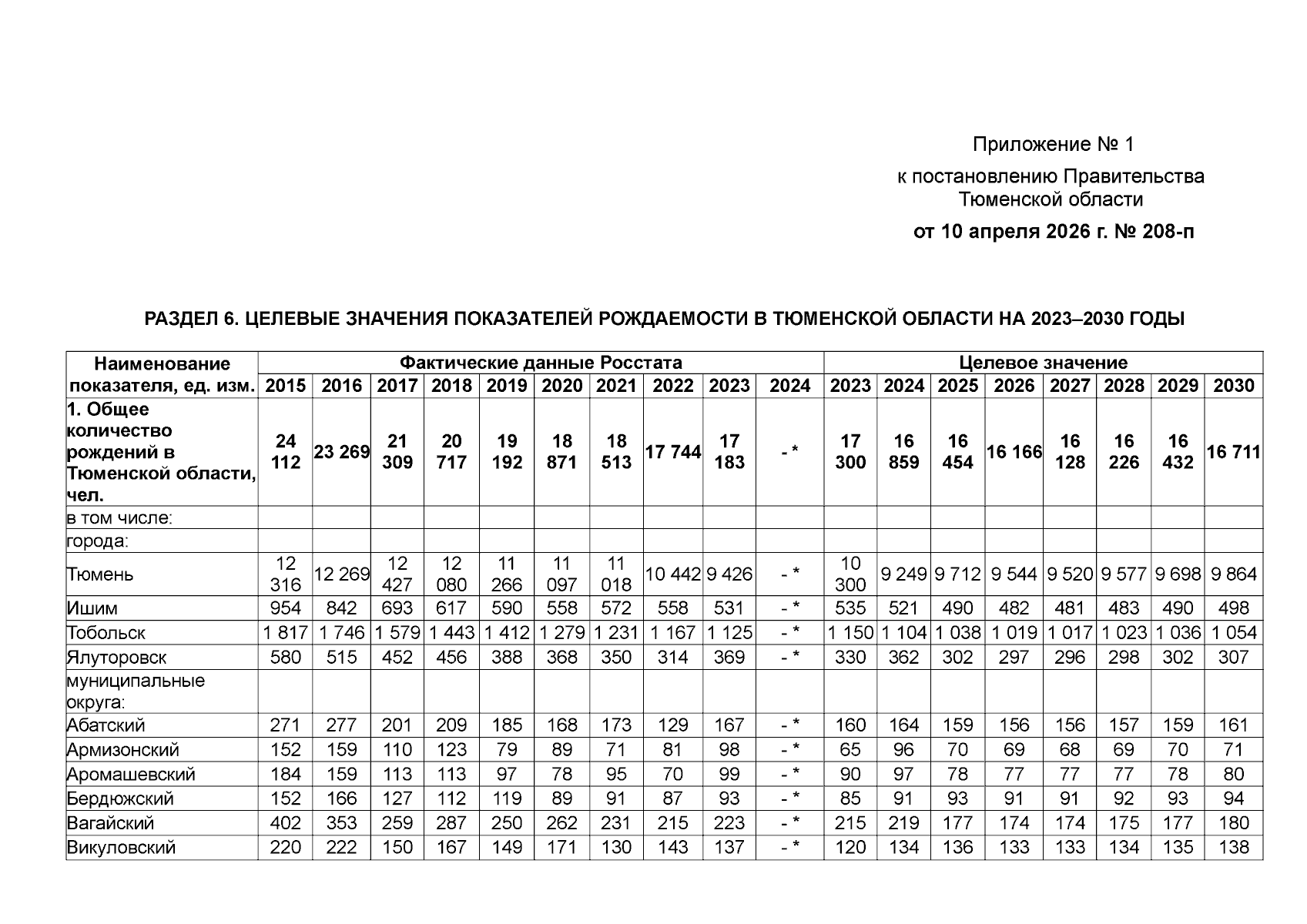 Приложение № 1

к постановлению Правительства Тюменской области

от 10 апреля 2026 г. № 208-п

РАЗДЕЛ 6. ЦЕЛЕВЫЕ ЗНАЧЕНИЯ ПОКАЗАТЕЛЕЙ РОЖДАЕМОСТИ В ТЮМЕНСКОЙ ОБЛАСТИ НА 2023–2030 ГОДЫ

| Наименование показателя, ед. изм. | Фактические данные Росстата | | | | | | | | | | Целевое значение | | | | | | | |
|---|---|---|---|---|---|---|---|---|---|---|---|---|---|---|---|---|---|---|
| | 2015 | 2016 | 2017 | 2018 | 2019 | 2020 | 2021 | 2022 | 2023 | 2024 | 2023 | 2024 | 2025 | 2026 | 2027 | 2028 | 2029 | 2030 |
| 1. Общее количество рождений в Тюменской области, чел. | 24 112 | 23 269 | 21 309 | 20 717 | 19 192 | 18 871 | 18 513 | 17 744 | 17 183 | - * | 17 300 | 16 859 | 16 454 | 16 166 | 16 128 | 16 226 | 16 432 | 16 711 |
| в том числе: | | | | | | | | | | | | | | | | | | |
| города: | | | | | | | | | | | | | | | | | | |
| Тюмень | 12 316 | 12 269 | 12 427 | 12 080 | 11 266 | 11 097 | 11 018 | 10 442 | 9 426 | - * | 10 300 | 9 249 | 9 712 | 9 544 | 9 520 | 9 577 | 9 698 | 9 864 |
| Ишим | 954 | 842 | 693 | 617 | 590 | 558 | 572 | 558 | 531 | - * | 535 | 521 | 490 | 482 | 481 | 483 | 490 | 498 |
| Тобольск | 1 817 | 1 746 | 1 579 | 1 443 | 1 412 | 1 279 | 1 231 | 1 167 | 1 125 | - * | 1 150 | 1 104 | 1 038 | 1 019 | 1 017 | 1 023 | 1 036 | 1 054 |
| Ялуторовск | 580 | 515 | 452 | 456 | 388 | 368 | 350 | 314 | 369 | - * | 330 | 362 | 302 | 297 | 296 | 298 | 302 | 307 |
| муниципальные округа: | | | | | | | | | | | | | | | | | | |
| Абатский | 271 | 277 | 201 | 209 | 185 | 168 | 173 | 129 | 167 | - * | 160 | 164 | 159 | 156 | 156 | 157 | 159 | 161 |
| Армизонский | 152 | 159 | 110 | 123 | 79 | 89 | 71 | 81 | 98 | - * | 65 | 96 | 70 | 69 | 68 | 69 | 70 | 71 |
| Аромашевский | 184 | 159 | 113 | 113 | 97 | 78 | 95 | 70 | 99 | - * | 90 | 97 | 78 | 77 | 77 | 77 | 78 | 80 |
| Бердюжский | 152 | 166 | 127 | 112 | 119 | 89 | 91 | 87 | 93 | - * | 85 | 91 | 93 | 91 | 91 | 92 | 93 | 94 |
| Вагайский | 402 | 353 | 259 | 287 | 250 | 262 | 231 | 215 | 223 | - * | 215 | 219 | 177 | 174 | 174 | 175 | 177 | 180 |
| Викуловский | 220 | 222 | 150 | 167 | 149 | 171 | 130 | 143 | 137 | - * | 120 | 134 | 136 | 133 | 133 | 134 | 135 | 138 |